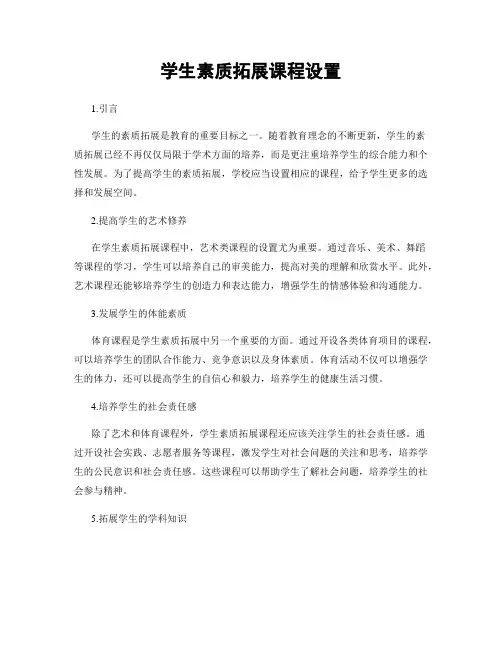 学生素质拓展课程设置

1.引言

学生的素质拓展是教育的重要目标之一。随着教育理念的不断更新，学生的素质拓展已经不再仅仅局限于学术方面的培养，而是更注重培养学生的综合能力和个性发展。为了提高学生的素质拓展，学校应当设置相应的课程，给予学生更多的选择和发展空间。

2.提高学生的艺术修养

在学生素质拓展课程中，艺术类课程的设置尤为重要。通过音乐、美术、舞蹈等课程的学习，学生可以培养自己的审美能力，提高对美的理解和欣赏水平。此外，艺术课程还能够培养学生的创造力和表达能力，增强学生的情感体验和沟通能力。

3.发展学生的体能素质

体育课程是学生素质拓展中另一个重要的方面。通过开设各类体育项目的课程，可以培养学生的团队合作能力、竞争意识以及身体素质。体育活动不仅可以增强学生的体力，还可以提高学生的自信心和毅力，培养学生的健康生活习惯。

4.培养学生的社会责任感

除了艺术和体育课程外，学生素质拓展课程还应该关注学生的社会责任感。通过开设社会实践、志愿者服务等课程，激发学生对社会问题的关注和思考，培养学生的公民意识和社会责任感。这些课程可以帮助学生了解社会问题，培养学生的社会参与精神。

5.拓展学生的学科知识